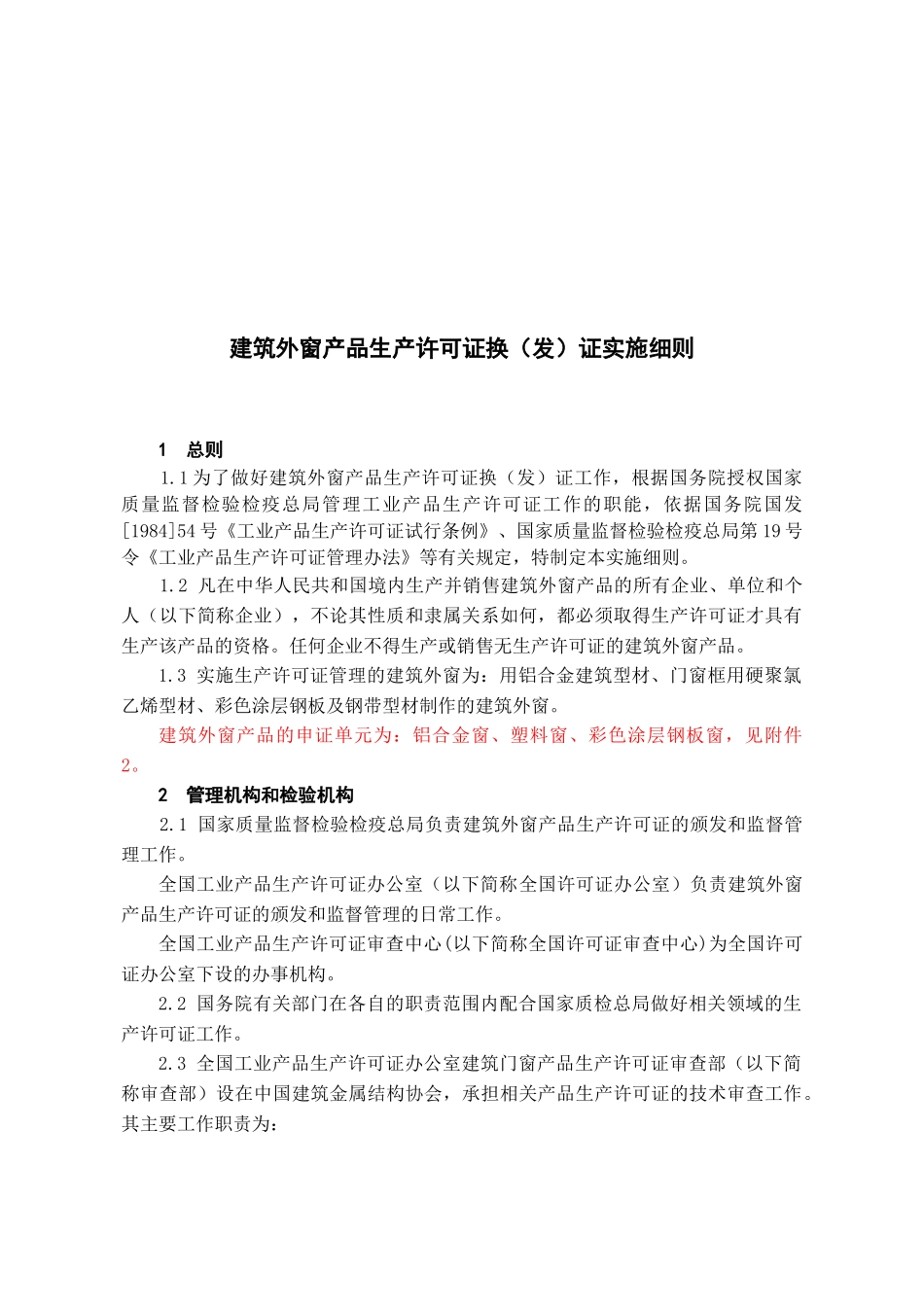 建筑外窗产品生产许可证换（发）证实施细则

1　总则

1.1为了做好建筑外窗产品生产许可证换（发）证工作，根据国务院授权国家质量监督检验检疫总局管理工业产品生产许可证工作的职能，依据国务院国发[1984]54号《工业产品生产许可证试行条例》、国家质量监督检验检疫总局第19号令《工业产品生产许可证管理办法》等有关规定，特制定本实施细则。

1.2 凡在中华人民共和国境内生产并销售建筑外窗产品的所有企业、单位和个人（以下简称企业），不论其性质和隶属关系如何，都必须取得生产许可证才具有生产该产品的资格。任何企业不得生产或销售无生产许可证的建筑外窗产品。

1.3 实施生产许可证管理的建筑外窗为：用铝合金建筑型材、门窗框用硬聚氯乙烯型材、彩色涂层钢板及钢带型材制作的建筑外窗。

建筑外窗产品的申证单元为：铝合金窗、塑料窗、彩色涂层钢板窗，见附件2。

2　管理机构和检验机构

2.1 国家质量监督检验检疫总局负责建筑外窗产品生产许可证的颁发和监督管理工作。

全国工业产品生产许可证办公室（以下简称全国许可证办公室）负责建筑外窗产品生产许可证的颁发和监督管理的日常工作。

全国工业产品生产许可证审查中心(以下简称全国许可证审查中心)为全国许可证办公室下设的办事机构。

2.2 国务院有关部门在各自的职责范围内配合国家质检总局做好相关领域的生产许可证工作。

2.3 全国工业产品生产许可证办公室建筑门窗产品生产许可证审查部（以下简称审查部）设在中国建筑金属结构协会，承担相关产品生产许可证的技术审查工作。其主要工作职责为：